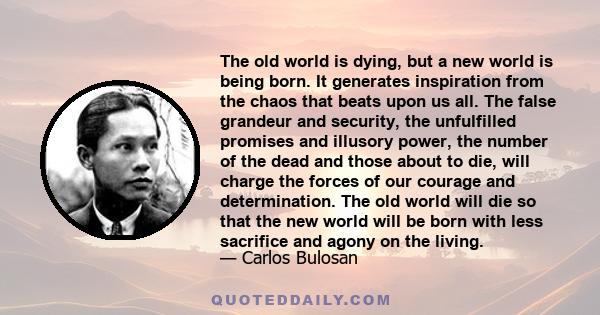 The old world is dying, but a new world is being born. It generates inspiration from the chaos that beats upon us all. The false grandeur and security, the unfulfilled promises and illusory power, the number of the dead and those about to die, will charge the forces of our courage and determination. The old world will die so that the new world will be born with less sacrifice and agony on the living.
— Carlos Bulosan

QUOTEDDAILY.COM